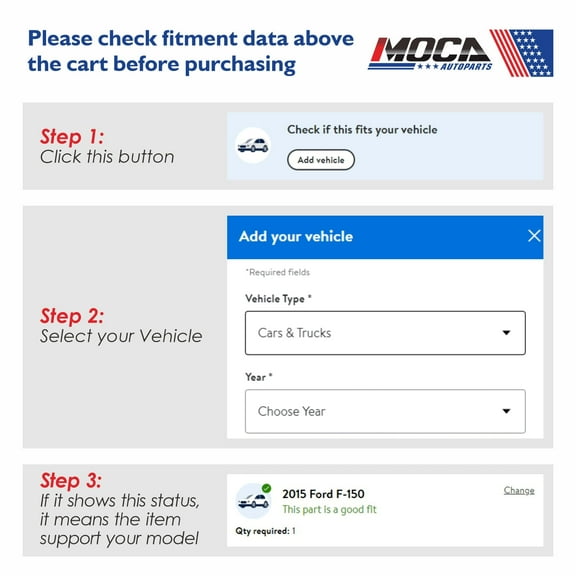 Please check fitment data above the cart before purchasing

MOCA AUTOPARTS

Step 1:
Click this button

Check if this fits your vehicle

Add vehicle

Step 2:
Select your Vehicle

Add your vehicle

*Required fields

Vehicle Type *

Cars & Trucks

Year *

Choose Year

Step 3:
If it shows this status, it means the item support your model

2015 Ford F-150

This part is a good fit

Change

Qty required: 1